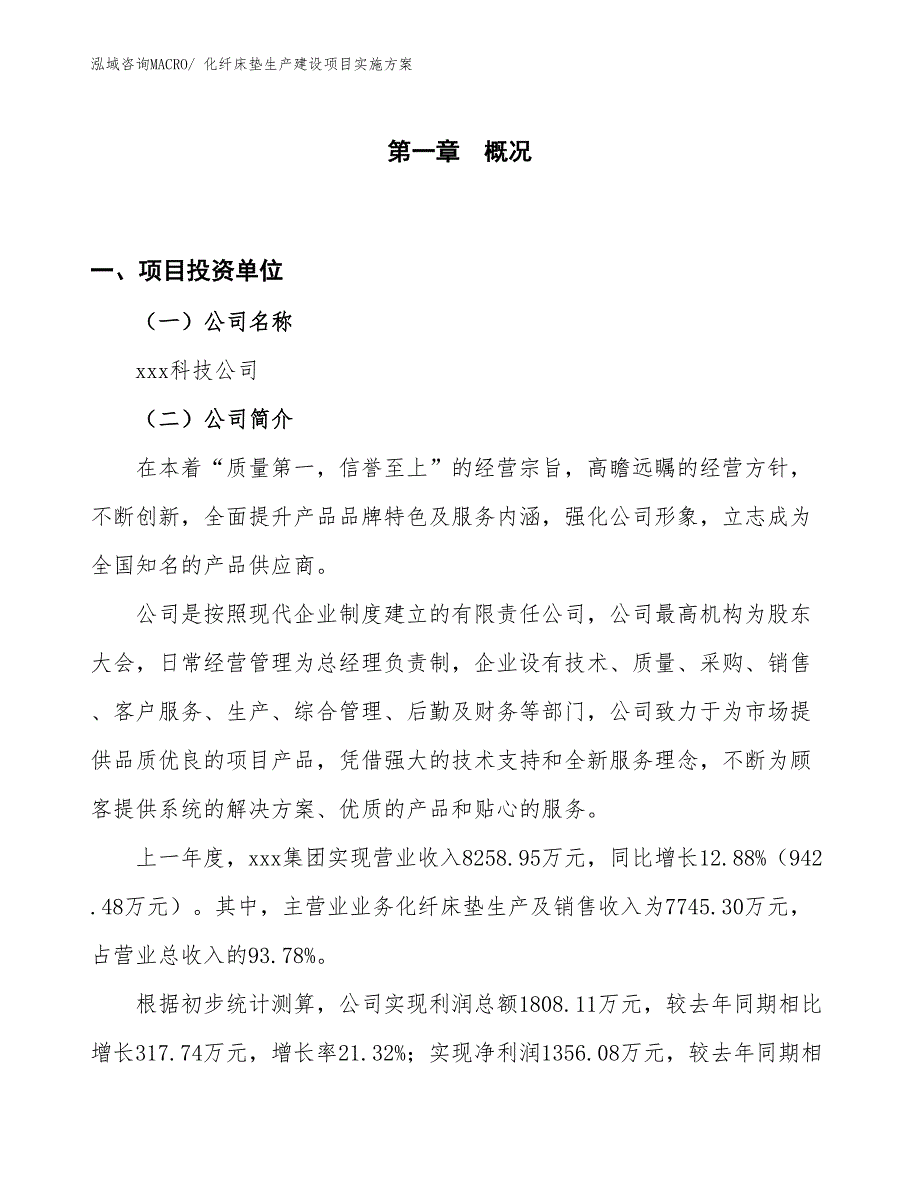 泓域咨询MACRO/ 化纤床垫生产建设项目实施方案

第一章 概况

一、项目投资单位

（一）公司名称

xxx科技公司

（二）公司简介

在本着“质量第一，信誉至上”的经营宗旨，高瞻远瞩的经营方针，不断创新，全面提升产品品牌特色及服务内涵，强化公司形象，立志成为全国知名的产品供应商。

公司是按照现代企业制度建立的有限责任公司，公司最高机构为股东大会，日常经营管理为总经理负责制，企业设有技术、质量、采购、销售、客户服务、生产、综合管理、后勤及财务等部门，公司致力于为市场提供品质优良的项目产品，凭借强大的技术支持和全新服务理念，不断为顾客提供系统的解决方案、优质的产品和贴心的服务。

上一年度，xxx集团实现营业收入8258.95万元，同比增长12.88%（942.48万元）。其中，主营业业务化纤床垫生产及销售收入为7745.30万元，占营业总收入的93.78%。

根据初步统计测算，公司实现利润总额1808.11万元，较去年同期相比增长317.74万元，增长率21.32%；实现净利润1356.08万元，较去年同期相